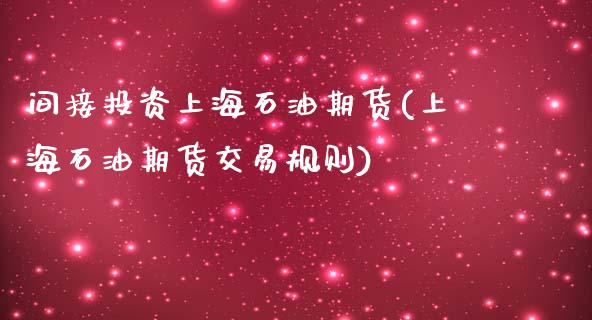 间接投资上海石油期货(上海石油期货交易规则)